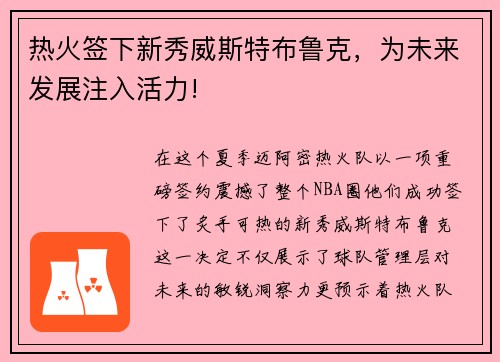 热火签下新秀威斯特布鲁克，为未来发展注入活力!

在这个夏季迈阿密热火队以一项重磅签约震撼了整个NBA圈他们成功签下了炙手可热的新秀威斯特布鲁克这一决定不仅展示了球队管理层对未来的敏锐洞察力更预示着热火队